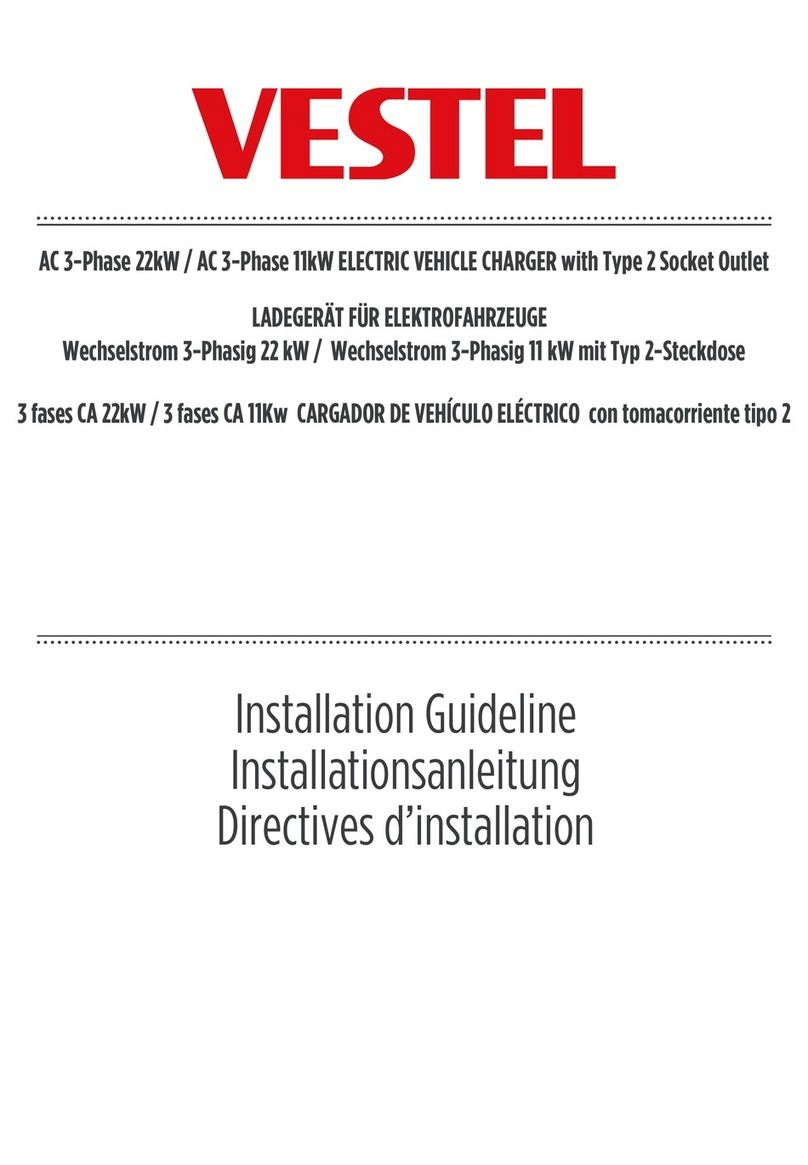 VESTEL

AC 3-Phase 22kW / AC 3-Phase 11kW ELECTRIC VEHICLE CHARGER with Type 2 Socket Outlet

LADEGERÄT FÜR ELEKTROFAHRZEUGE
Wechselstrom 3-Phasig 22 kW / Wechselstrom 3-Phasig 11 kW mit Typ 2-Steckdose

3 fases CA 22kW / 3 fases CA 11Kw CARGADOR DE VEHÍCULO ELÉCTRICO con tomacorriente tipo 2

Installation Guideline
Installationsanleitung
Directives d'installation